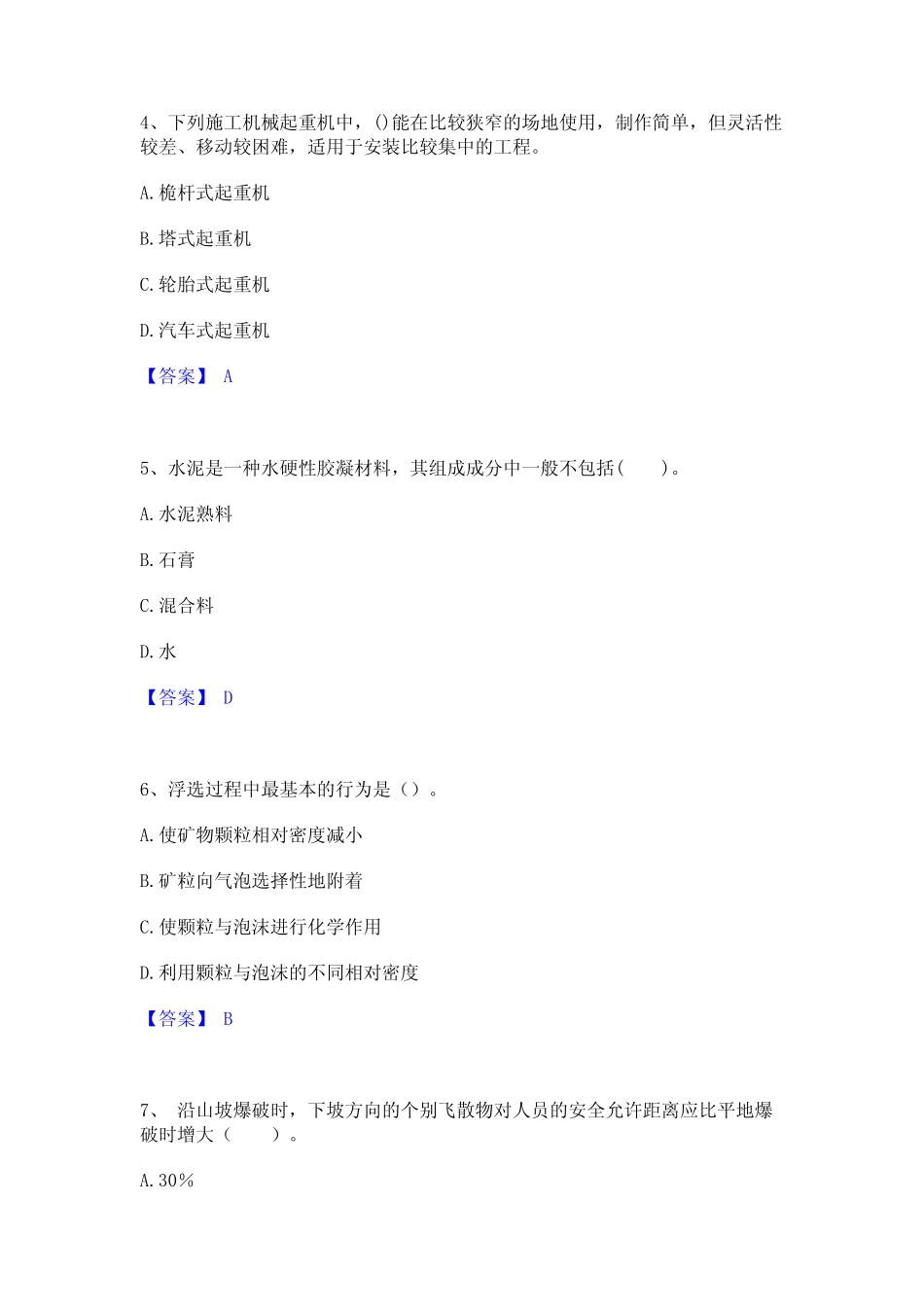 4、下列施工机械起重机中，()能在比较狭窄的场地使用，制作简单，但灵活性较差、移动较困难，适用于安装比较集中的工程。

A. 桅杆式起重机

B. 塔式起重机

C. 轮胎式起重机

D. 汽车式起重机

【答案】 A

5、水泥是一种水硬性胶凝材料，其组成成分中一般不包括(　　)。

A. 水泥熟料

B. 石膏

C. 混合料

D. 水

【答案】 D

6、浮选过程中最基本的行为是（）。

A. 使矿物颗粒相对密度减小

B. 矿粒向气泡选择性地附着

C. 使颗粒与泡沫进行化学作用

D. 利用颗粒与泡沫的不同相对密度

【答案】 B

7、 沿山坡爆破时，下坡方向的个别飞散物对人员的安全允许距离应比平地爆破时增大（　　）。

A. 30%